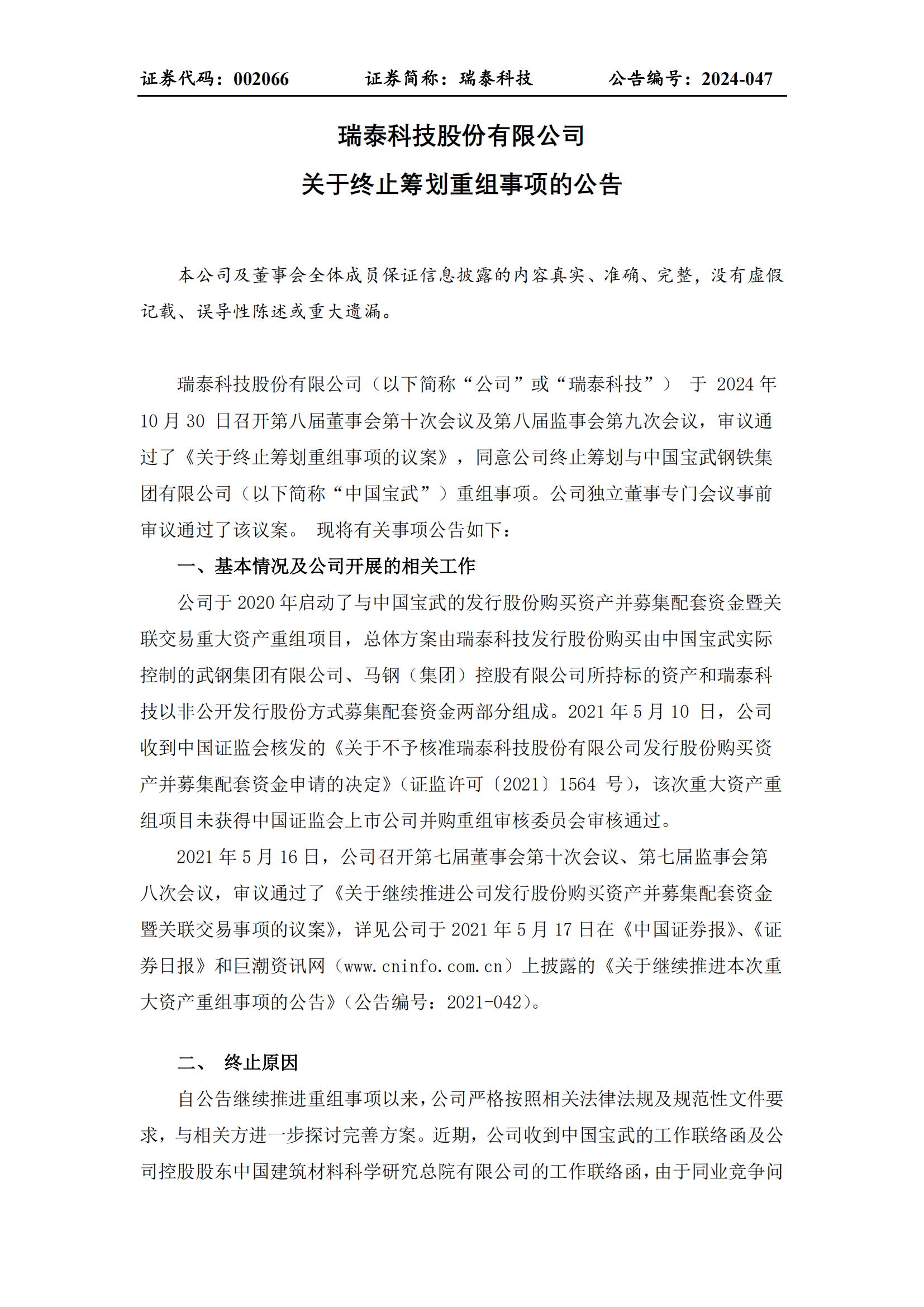 证券代码：002066　　证券简称：瑞泰科技　　公告编号：2024-047

瑞泰科技股份有限公司

关于终止筹划重组事项的公告

本公司及董事会全体成员保证信息披露的内容真实、准确、完整，没有虚假记载、误导性陈述或重大遗漏。

瑞泰科技股份有限公司（以下简称“公司”或“瑞泰科技”） 于 2024 年 10 月 30 日召开第八届董事会第十次会议及第八届监事会第九次会议，审议通过了《关于终止筹划重组事项的议案》，同意公司终止筹划与中国宝武钢铁集团有限公司（以下简称“中国宝武”）重组事项。公司独立董事专门会议事前审议通过了该议案。 现将有关事项公告如下：

一、基本情况及公司开展的相关工作

公司于 2020 年启动了与中国宝武的发行股份购买资产并募集配套资金暨关联交易重大资产重组项目，总体方案由瑞泰科技发行股份购买由中国宝武实际控制的武钢集团有限公司、马钢（集团）控股有限公司所持标的资产和瑞泰科技以非公开发行股份方式募集配套资金两部分组成。2021 年 5 月 10 日，公司收到中国证监会核发的《关于不予核准瑞泰科技股份有限公司发行股份购买资产并募集配套资金申请的决定》（证监许可〔2021〕1564 号），该次重大资产重组项目未获得中国证监会上市公司并购重组审核委员会审核通过。

2021 年 5 月 16 日，公司召开第七届董事会第十次会议、第七届监事会第八次会议，审议通过了《关于继续推进公司发行股份购买资产并募集配套资金暨关联交易事项的议案》，详见公司于 2021 年 5 月 17 日在《中国证券报》、《证券日报》和巨潮资讯网（www.cninfo.com.cn）上披露的《关于继续推进本次重大资产重组事项的公告》（公告编号：2021-042）。

二、 终止原因

自公告继续推进重组事项以来，公司严格按照相关法律法规及规范性文件要求，与相关方进一步探讨完善方案。近期，公司收到中国宝武的工作联络函及公司控股股东中国建筑材料科学研究总院有限公司的工作联络函，由于同业竞争问